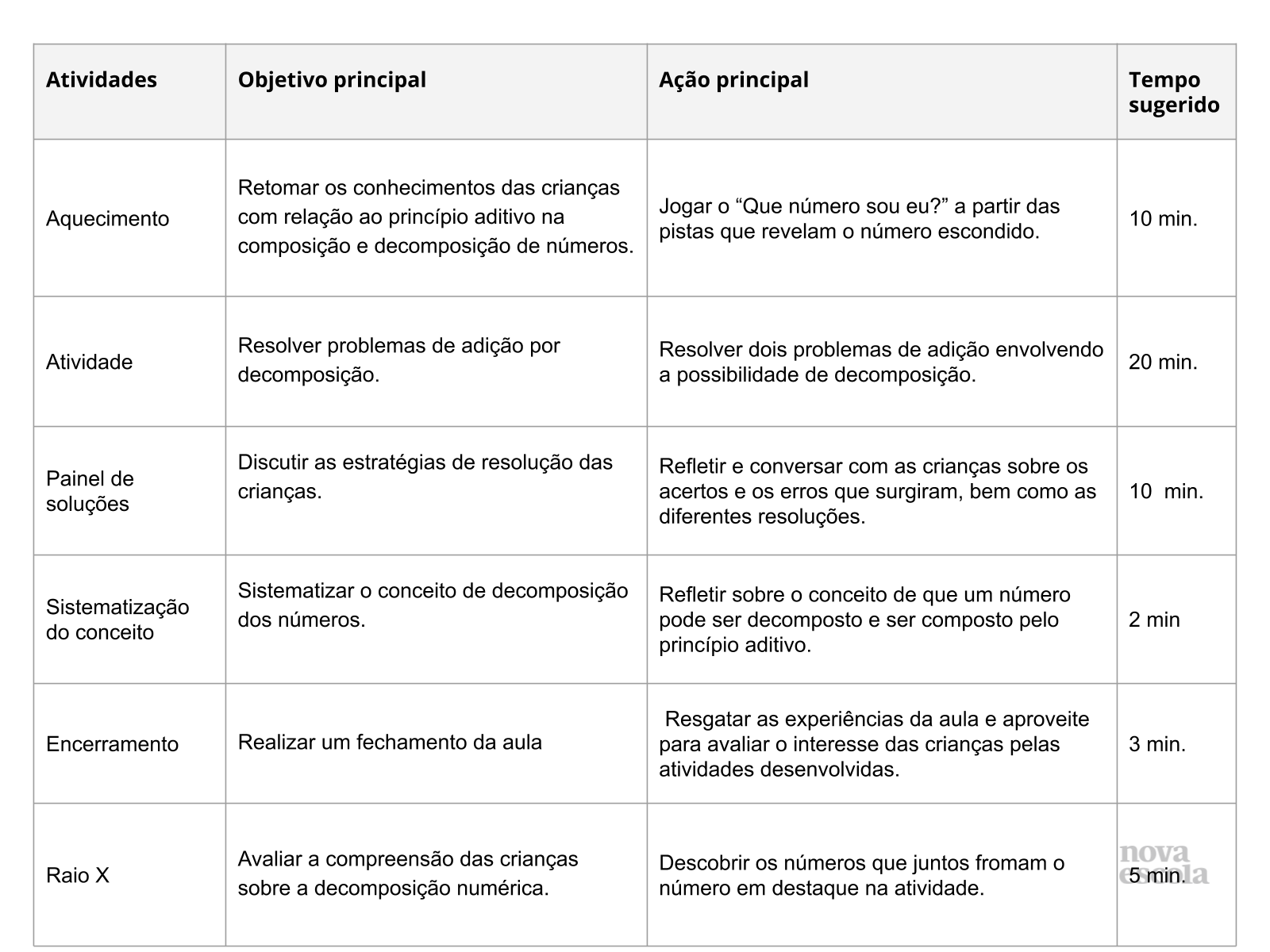 | Atividades | Objetivo principal | Ação principal | Tempo sugerido |
|---|---|---|---|
| Aquecimento | Retomar os conhecimentos das crianças com relação ao princípio aditivo na composição e decomposição de números. | Jogar o “Que número sou eu?” a partir das pistas que revelam o número escondido. | 10 min. |
| Atividade | Resolver problemas de adição por decomposição. | Resolver dois problemas de adição envolvendo a possibilidade de decomposição. | 20 min. |
| Painel de soluções | Discutir as estratégias de resolução das crianças. | Refletir e conversar com as crianças sobre os acertos e os erros que surgiram, bem como as diferentes resoluções. | 10 min. |
| Sistematização do conceito | Sistematizar o conceito de decomposição dos números. | Refletir sobre o conceito de que um número pode ser decomposto e ser composto pelo princípio aditivo. | 2 min |
| Encerramento | Realizar um fechamento da aula | Resgatar as experiências da aula e aproveite para avaliar o interesse das crianças pelas atividades desenvolvidas. | 3 min. |
| Raio X | Avaliar a compreensão das crianças sobre a decomposição numérica. | Descobrir os números que juntos fromam o número em destaque na atividade. | 5 min. |

nova escola